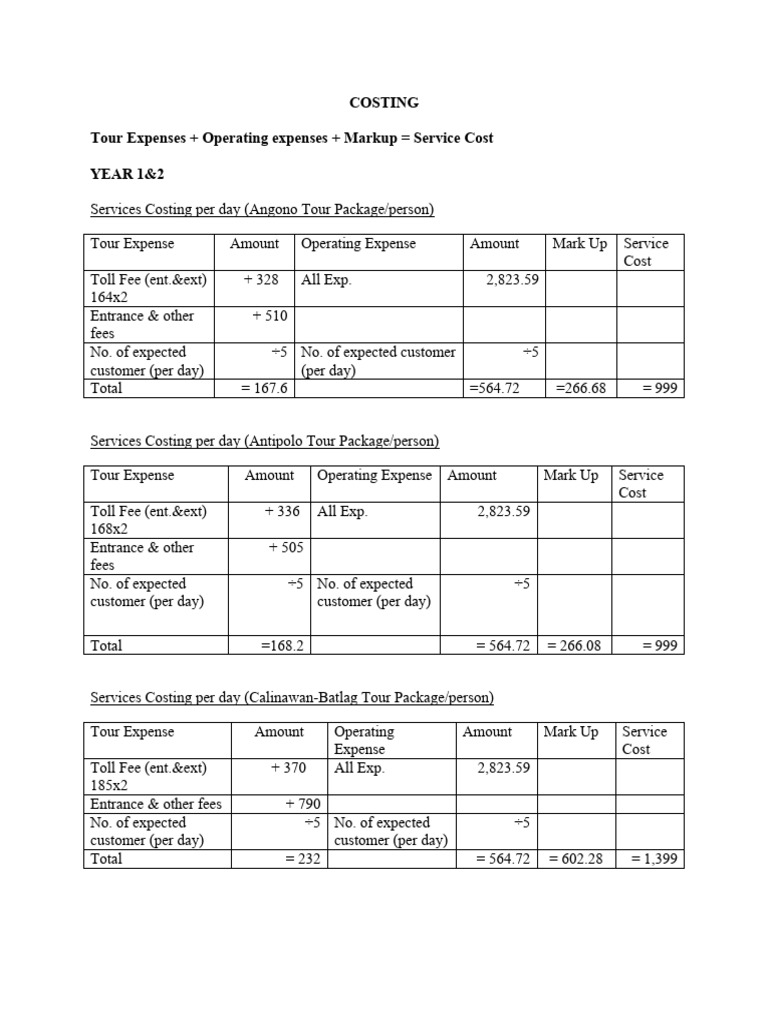 COSTING

Tour Expenses + Operating expenses + Markup = Service Cost

YEAR 1&2

Services Costing per day (Angono Tour Package/person)

| Tour Expense | Amount | Operating Expense | Amount | Mark Up | Service Cost |
|---|---|---|---|---|---|
| Toll Fee (ent.&ext) 164x2 | + 328 | All Exp. | 2,823.59 | | |
| Entrance & other fees | + 510 | | | | |
| No. of expected customer (per day) | ÷5 | No. of expected customer (per day) | ÷5 | | |
| Total | = 167.6 | | =564.72 | =266.68 | = 999 |

Services Costing per day (Antipolo Tour Package/person)

| Tour Expense | Amount | Operating Expense | Amount | Mark Up | Service Cost |
|---|---|---|---|---|---|
| Toll Fee (ent.&ext) 168x2 | + 336 | All Exp. | 2,823.59 | | |
| Entrance & other fees | + 505 | | | | |
| No. of expected customer (per day) | ÷5 | No. of expected customer (per day) | ÷5 | | |
| Total | =168.2 | | = 564.72 | = 266.08 | = 999 |

Services Costing per day (Calinawan-Batlag Tour Package/person)

| Tour Expense | Amount | Operating Expense | Amount | Mark Up | Service Cost |
|---|---|---|---|---|---|
| Toll Fee (ent.&ext) 185x2 | + 370 | All Exp. | 2,823.59 | | |
| Entrance & other fees | + 790 | | | | |
| No. of expected customer (per day) | ÷5 | No. of expected customer (per day) | ÷5 | | |
| Total | = 232 | | = 564.72 | = 602.28 | = 1,399 |